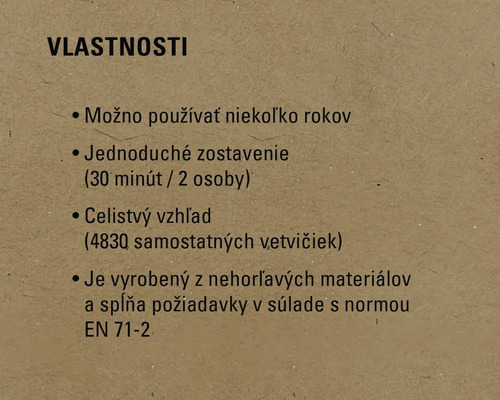 VLASTNOSTI

• Možno používať niekoľko rokov

• Jednoduché zostavenie (30 minút / 2 osoby)

• Celistvý vzhľad (4830 samostatných vetvičiek)

• Je vyrobený z nehorľavých materiálov a spĺňa požiadavky v súlade s normou EN 71-2